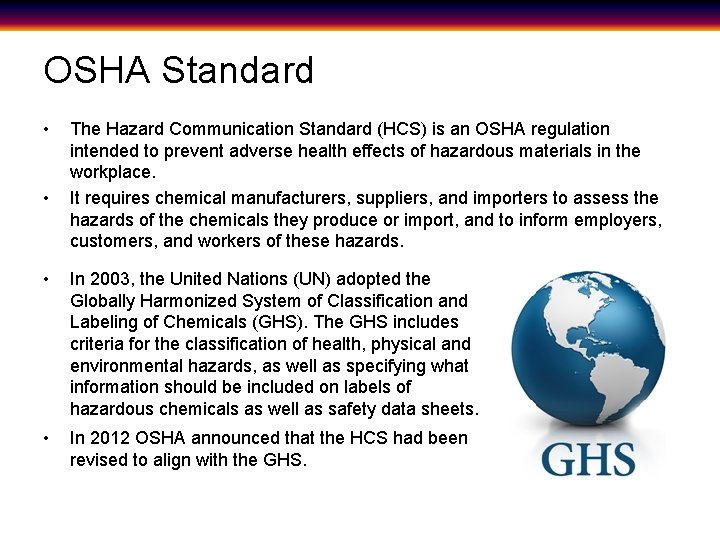 OSHA Standard

• The Hazard Communication Standard (HCS) is an OSHA regulation intended to prevent adverse health effects of hazardous materials in the workplace.

• It requires chemical manufacturers, suppliers, and importers to assess the hazards of the chemicals they produce or import, and to inform employers, customers, and workers of these hazards.

• In 2003, the United Nations (UN) adopted the Globally Harmonized System of Classification and Labeling of Chemicals (GHS). The GHS includes criteria for the classification of health, physical and environmental hazards, as well as specifying what information should be included on labels of hazardous chemicals as well as safety data sheets.

• In 2012 OSHA announced that the HCS had been revised to align with the GHS.

GHS